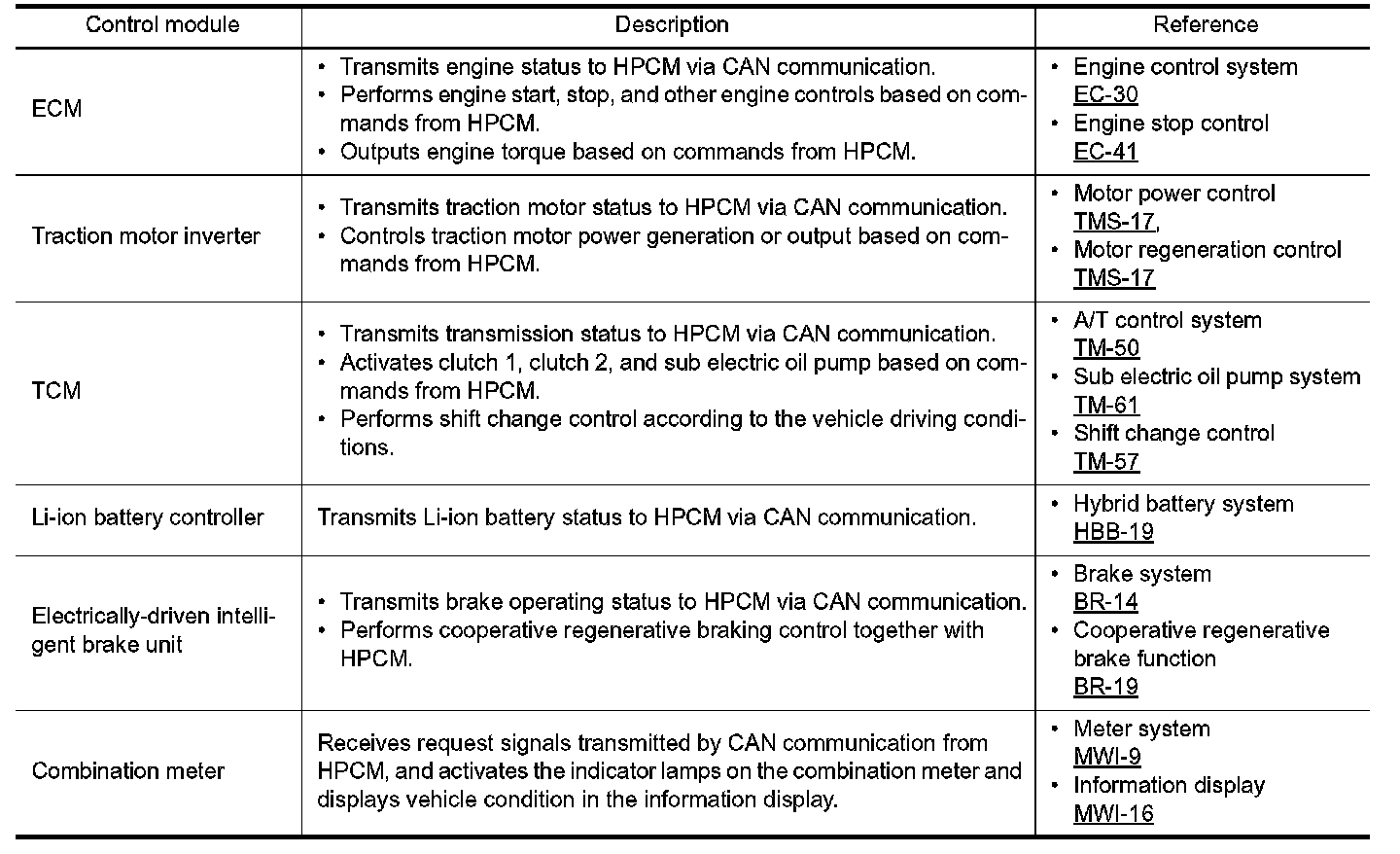 | Control module | Description | Reference |
|---|---|---|
| ECM | • Transmits engine status to HPCM via CAN communication. • Performs engine start, stop, and other engine controls based on commands from HPCM. • Outputs engine torque based on commands from HPCM. | • Engine control system EC-30 • Engine stop control EC-41 |
| Traction motor inverter | • Transmits traction motor status to HPCM via CAN communication. • Controls traction motor power generation or output based on commands from HPCM. | • Motor power control TMS-17, • Motor regeneration control TMS-17 |
| TCM | • Transmits transmission status to HPCM via CAN communication. • Activates clutch 1, clutch 2, and sub electric oil pump based on commands from HPCM. • Performs shift change control according to the vehicle driving conditions. | • A/T control system TM-50 • Sub electric oil pump system TM-61 • Shift change control TM-57 |
| Li-ion battery controller | Transmits Li-ion battery status to HPCM via CAN communication. | • Hybrid battery system HBB-19 |
| Electrically-driven intelligent brake unit | • Transmits brake operating status to HPCM via CAN communication. • Performs cooperative regenerative braking control together with HPCM. | • Brake system BR-14 • Cooperative regenerative brake function BR-19 |
| Combination meter | Receives request signals transmitted by CAN communication from HPCM, and activates the indicator lamps on the combination meter and displays vehicle condition in the information display. | • Meter system MWI-9 • Information display MWI-16 |